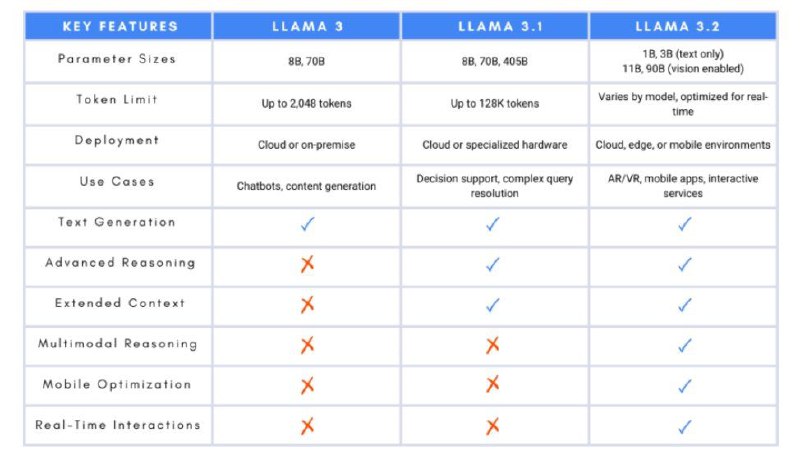 | KEY FEATURES | LLAMA 3 | LLAMA 3.1 | LLAMA 3.2 |
|---|---|---|---|
| Parameter Sizes | 8B, 70B | 8B, 70B, 405B | 1B, 3B (text only) 11B, 90B (vision enabled) |
| Token Limit | Up to 2,048 tokens | Up to 128K tokens | Varies by model, optimized for real-time |
| Deployment | Cloud or on-premise | Cloud or specialized hardware | Cloud, edge, or mobile environments |
| Use Cases | Chatbots, content generation | Decision support, complex query resolution | AR/VR, mobile apps, interactive services |
| Text Generation | ✓ | ✓ | ✓ |
| Advanced Reasoning | ✗ | ✓ | ✓ |
| Extended Context | ✗ | ✓ | ✓ |
| Multimodal Reasoning | ✗ | ✗ | ✓ |
| Mobile Optimization | ✗ | ✗ | ✓ |
| Real-Time Interactions | ✗ | ✗ | ✓ |